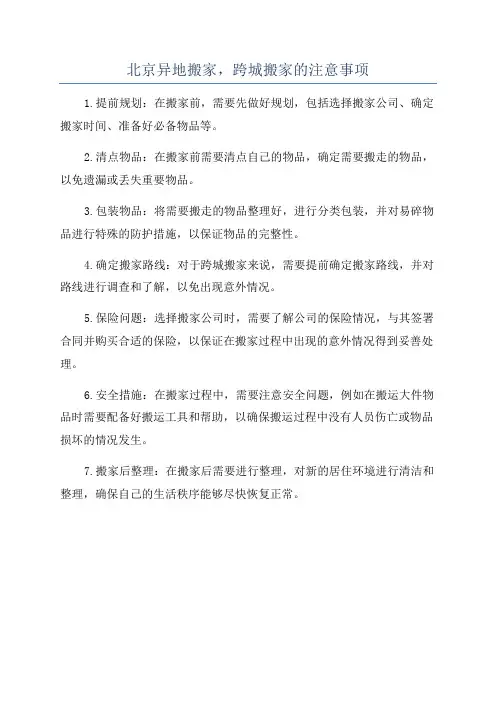 北京异地搬家，跨城搬家的注意事项

1.提前规划：在搬家前，需要先做好规划，包括选择搬家公司、确定搬家时间、准备好必备物品等。

2.清点物品：在搬家前需要清点自己的物品，确定需要搬走的物品，以免遗漏或丢失重要物品。

3.包装物品：将需要搬走的物品整理好，进行分类包装，并对易碎物品进行特殊的防护措施，以保证物品的完整性。

4.确定搬家路线：对于跨城搬家来说，需要提前确定搬家路线，并对路线进行调查和了解，以免出现意外情况。

5.保险问题：选择搬家公司时，需要了解公司的保险情况，与其签署合同并购买合适的保险，以保证在搬家过程中出现的意外情况得到妥善处理。

6.安全措施：在搬家过程中，需要注意安全问题，例如在搬运大件物品时需要配备好搬运工具和帮助，以确保搬运过程中没有人员伤亡或物品损坏的情况发生。

7.搬家后整理：在搬家后需要进行整理，对新的居住环境进行清洁和整理，确保自己的生活秩序能够尽快恢复正常。